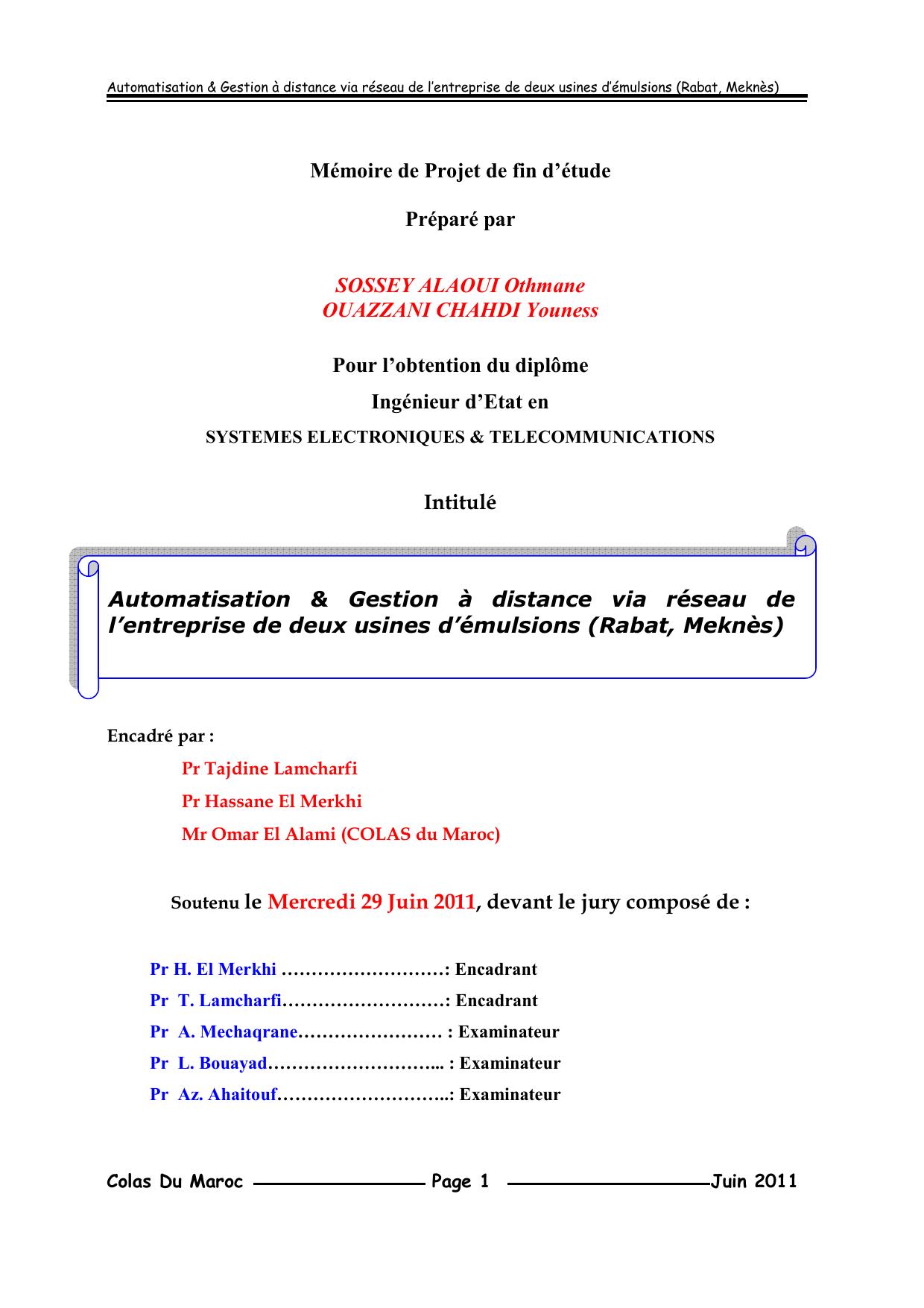 Automatisation & Gestion à distance via réseau de l'entreprise de deux usines d'émulsions (Rabat, Meknès)

Mémoire de Projet de fin d'étude

Préparé par

SOSSEY ALAOUI Othmane
OUAZZANI CHAHDI Youness

Pour l'obtention du diplôme

Ingénieur d'Etat en

SYSTEMES ELECTRONIQUES & TELECOMMUNICATIONS

Intitulé

Automatisation & Gestion à distance via réseau de l'entreprise de deux usines d'émulsions (Rabat, Meknès)

Encadré par :

Pr Tajdine Lamcharfi

Pr Hassane El Merkhi

Mr Omar El Alami (COLAS du Maroc)

Soutenu le Mercredi 29 Juin 2011, devant le jury composé de :

Pr H. El Merkhi ………………………: Encadrant

Pr T. Lamcharfi………………………: Encadrant

Pr A. Mechaqrane…………………… : Examinateur

Pr L. Bouayad………………………... : Examinateur

Pr Az. Ahaitouf………………………..: Examinateur

Colas Du Maroc Page 1 Juin 2011